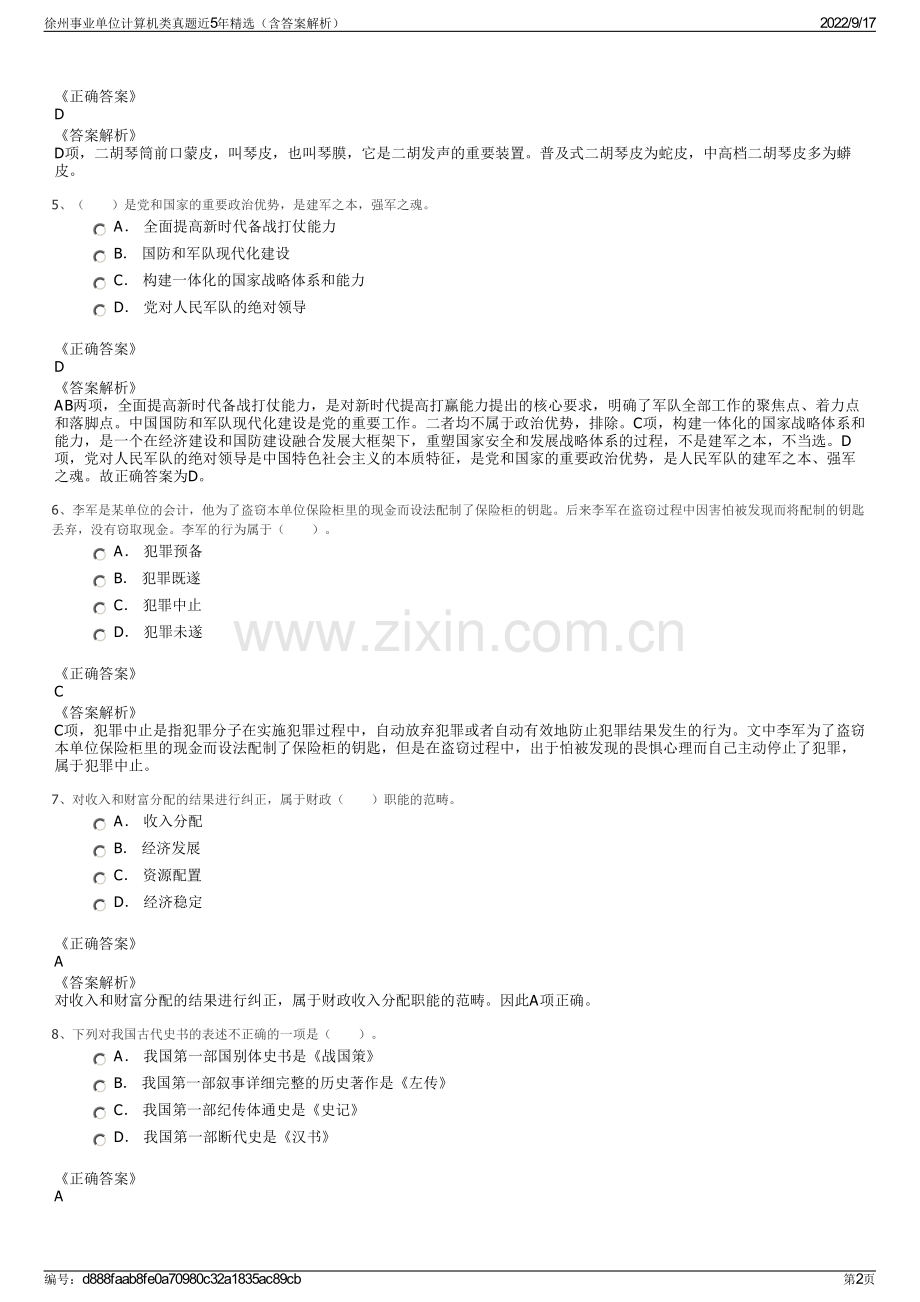 徐州事业单位计算机类真题近5年精选（含答案解析）
2022/9/17

《正确答案》
D
《答案解析》
D项，二胡琴筒前口蒙皮，叫琴皮，也叫琴膜，它是二胡发声的重要装置。普及式二胡琴皮为蛇皮，中高档二胡琴皮多为蟒皮。

5、（　　）是党和国家的重要政治优势，是建军之本，强军之魂。
A． 全面提高新时代备战打仗能力
B． 国防和军队现代化建设
C． 构建一体化的国家战略体系和能力
D． 党对人民军队的绝对领导

《正确答案》
D
《答案解析》
AB两项，全面提高新时代备战打仗能力，是对新时代提高打赢能力提出的核心要求，明确了军队全部工作的聚焦点、着力点和落脚点。中国国防和军队现代化建设是党的重要工作。二者均不属于政治优势，排除。C项，构建一体化的国家战略体系和能力，是一个在经济建设和国防建设融合发展大框架下，重塑国家安全和发展战略体系的过程，不是建军之本，不当选。D项，党对人民军队的绝对领导是中国特色社会主义的本质特征，是党和国家的重要政治优势，是人民军队的建军之本、强军之魂。故正确答案为D。

6、李军是某单位的会计，他为了盗窃本单位保险柜里的现金而设法配制了保险柜的钥匙。后来李军在盗窃过程中因害怕被发现而将配制的钥匙丢弃，没有窃取现金。李军的行为属于（　　）。
A． 犯罪预备
B． 犯罪既遂
C． 犯罪中止
D． 犯罪未遂

《正确答案》
C
《答案解析》
C项，犯罪中止是指犯罪分子在实施犯罪过程中，自动放弃犯罪或者自动有效地防止犯罪结果发生的行为。文中李军为了盗窃本单位保险柜里的现金而设法配制了保险柜的钥匙，但是在盗窃过程中，出于怕被发现的畏惧心理而自己主动停止了犯罪，属于犯罪中止。

7、对收入和财富分配的结果进行纠正，属于财政（　　）职能的范畴。
A． 收入分配
B． 经济发展
C． 资源配置
D． 经济稳定

《正确答案》
A
《答案解析》
对收入和财富分配的结果进行纠正，属于财政收入分配职能的范畴。因此A项正确。

8、下列对我国古代史书的表述不正确的一项是（　　）。
A． 我国第一部国别体史书是《战国策》
B． 我国第一部叙事详细完整的历史著作是《左传》
C． 我国第一部纪传体通史是《史记》
D． 我国第一部断代史是《汉书》

《正确答案》
A

编号：d888faab8fe0a70980c32a1835ac89cb
第2页

www.zixin.com.cn